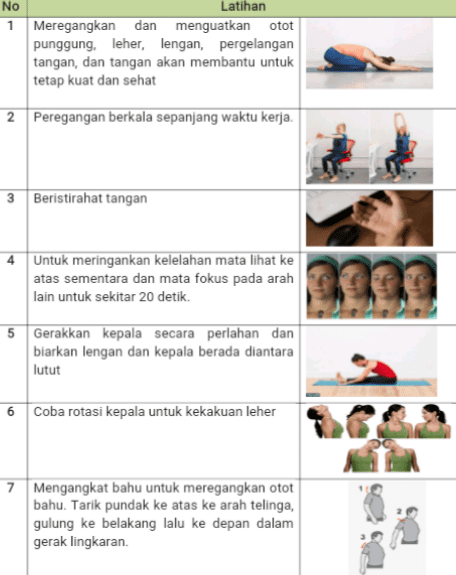 | No | Latihan | |
|---|---|---|
| 1 | Meregangkan dan menguatkan otot punggung, leher, lengan, pergelangan tangan, dan tangan akan membantu untuk tetap kuat dan sehat | |
| 2 | Peregangan berkala sepanjang waktu kerja. | |
| 3 | Beristirahat tangan | |
| 4 | Untuk meringankan kelelahan mata lihat ke atas sementara dan mata fokus pada arah lain untuk sekitar 20 detik. | |
| 5 | Gerakkan kepala secara perlahan dan biarkan lengan dan kepala berada diantara lutut | |
| 6 | Coba rotasi kepala untuk kekakuan leher | |
| 7 | Mengangkat bahu untuk meregangkan otot bahu. Tarik pundak ke atas ke arah telinga, gulung ke belakang lalu ke depan dalam gerak lingkaran. | 1 2 3 |